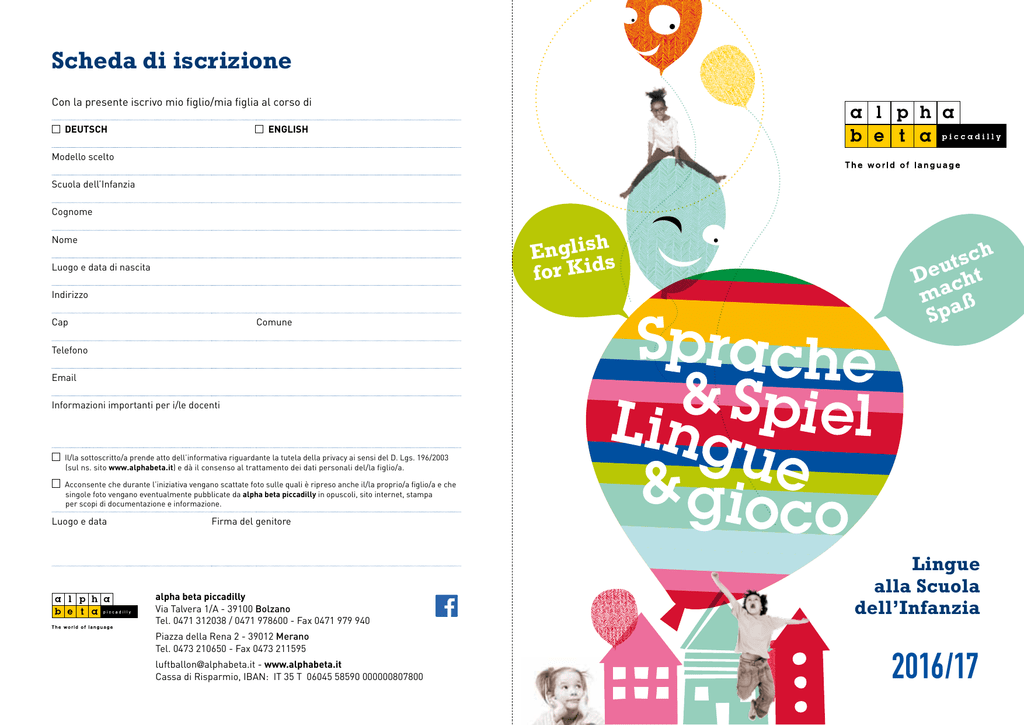 Scheda di iscrizione

Con la presente iscrivo mio figlio/mia figlia al corso di

☐ DEUTSCH ☐ ENGLISH

Modello scelto

Scuola dell'Infanzia

Cognome

Nome

Luogo e data di nascita

Indirizzo

Cap Comune

Telefono

Email

Informazioni importanti per i/le docenti

☐ Il/la sottoscritto/a prende atto dell'informativa riguardante la tutela della privacy ai sensi del D. Lgs. 196/2003 (sul ns. sito www.alphabeta.it) e dà il consenso al trattamento dei dati personali del/la figlio/a.

☐ Acconsente che durante l'iniziativa vengano scattate foto sulle quali è ripreso anche il/la proprio/a figlio/a e che singole foto vengano eventualmente pubblicate da alpha beta piccadilly in opuscoli, sito internet, stampa per scopi di documentazione e informazione.

Luogo e data Firma del genitore

alpha beta piccadilly
The world of language

alpha beta piccadilly
Via Talvera 1/A - 39100 Bolzano
Tel. 0471 312038 / 0471 978600 - Fax 0471 979 940
Piazza della Rena 2 - 39012 Merano
Tel. 0473 210650 - Fax 0473 211595
luftballon@alphabeta.it - www.alphabeta.it
Cassa di Risparmio, IBAN: IT 35 T 06045 58590 000000807800

alpha beta piccadilly
The world of language

English for Kids

Deutsch macht Spaß

Sprache & Spiel Lingue & gioco

Lingue alla Scuola dell'Infanzia

2016/17